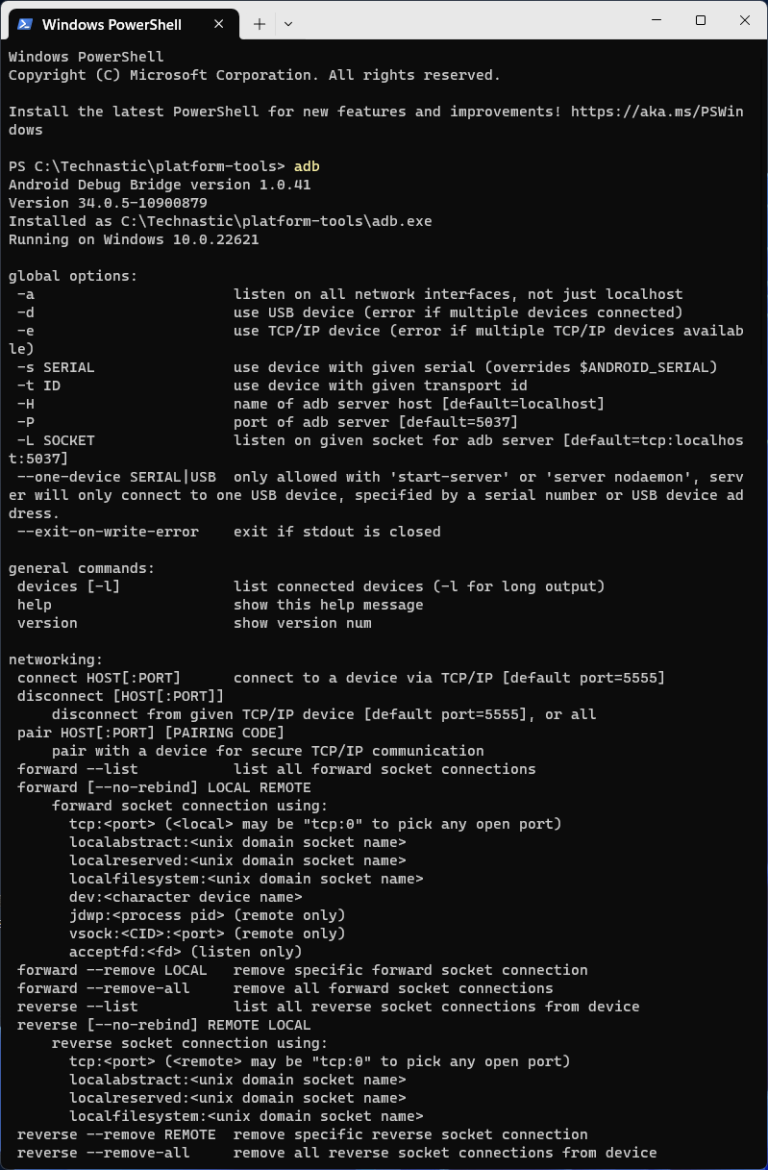 Windows PowerShell

Windows PowerShell
Copyright (C) Microsoft Corporation. All rights reserved.

Install the latest PowerShell for new features and improvements! https://aka.ms/PSWindows

PS C:\Technastic\platform-tools> adb
Android Debug Bridge version 1.0.41
Version 34.0.5-10900879
Installed as C:\Technastic\platform-tools\adb.exe
Running on Windows 10.0.22621

global options:
 -a                       listen on all network interfaces, not just localhost
 -d                       use USB device (error if multiple devices connected)
 -e                       use TCP/IP device (error if multiple TCP/IP devices available)
 -s SERIAL                use device with given serial (overrides $ANDROID_SERIAL)
 -t ID                    use device with given transport id
 -H                       name of adb server host [default=localhost]
 -P                       port of adb server [default=5037]
 -L SOCKET                listen on given socket for adb server [default=tcp:localhost:5037]
 --one-device SERIAL|USB  only allowed with 'start-server' or 'server nodaemon', server will only connect to one USB device, specified by a serial number or USB device address.
 --exit-on-write-error    exit if stdout is closed

general commands:
 devices [-l]             list connected devices (-l for long output)
 help                     show this help message
 version                  show version num

networking:
 connect HOST[:PORT]      connect to a device via TCP/IP [default port=5555]
 disconnect [HOST[:PORT]]
     disconnect from given TCP/IP device [default port=5555], or all
 pair HOST[:PORT] [PAIRING CODE]
     pair with a device for secure TCP/IP communication
 forward --list           list all forward socket connections
 forward [--no-rebind] LOCAL REMOTE
     forward socket connection using:
       tcp:<port> (<local> may be "tcp:0" to pick any open port)
       localabstract:<unix domain socket name>
       localreserved:<unix domain socket name>
       localfilesystem:<unix domain socket name>
       dev:<character device name>
       jdwp:<process pid> (remote only)
       vsock:<CID>:<port> (remote only)
       acceptfd:<fd> (listen only)
 forward --remove LOCAL   remove specific forward socket connection
 forward --remove-all     remove all forward socket connections
 reverse --list           list all reverse socket connections from device
 reverse [--no-rebind] REMOTE LOCAL
     reverse socket connection using:
       tcp:<port> (<remote> may be "tcp:0" to pick any open port)
       localabstract:<unix domain socket name>
       localreserved:<unix domain socket name>
       localfilesystem:<unix domain socket name>
 reverse --remove REMOTE  remove specific reverse socket connection
 reverse --remove-all     remove all reverse socket connections from device